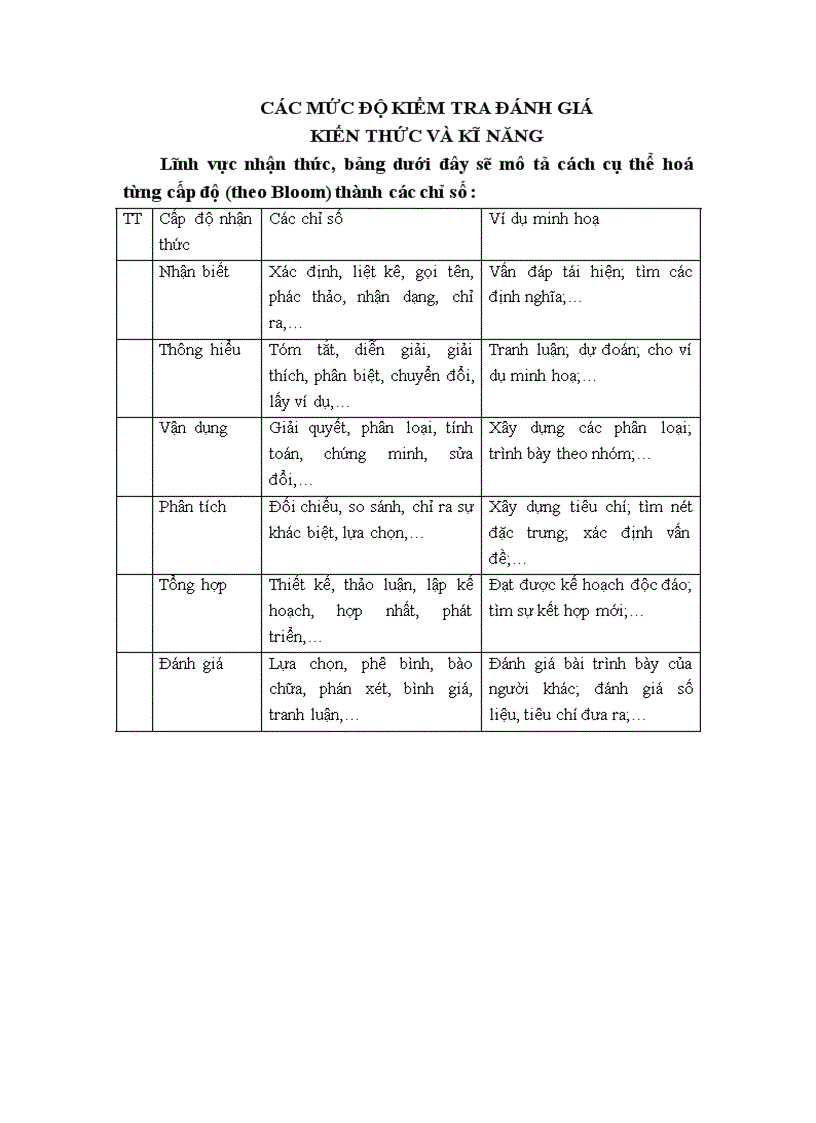 CÁC MỨC ĐỘ KIỂM TRA ĐÁNH GIÁ
KIẾN THỨC VÀ KĨ NĂNG

Lĩnh vực nhận thức, bảng dưới đây sẽ mô tả cách cụ thể hoá từng cấp độ (theo Bloom) thành các chỉ số:

| TT | Cấp độ nhận thức | Các chỉ số | Ví dụ minh hoạ |
|---|---|---|---|
| | Nhận biết | Xác định, liệt kê, gọi tên, phác thảo, nhận dạng, chỉ ra,… | Vấn đáp tái hiện; tìm các định nghĩa;… |
| | Thông hiểu | Tóm tắt, diễn giải, giải thích, phân biệt, chuyển đổi, lấy ví dụ,… | Tranh luận; dự đoán; cho ví dụ minh hoạ;… |
| | Vận dụng | Giải quyết, phân loại, tính toán, chứng minh, sửa đổi,… | Xây dựng các phân loại; trình bày theo nhóm;… |
| | Phân tích | Đối chiếu, so sánh, chỉ ra sự khác biệt, lựa chọn,… | Xây dựng tiêu chí; tìm nét đặc trưng; xác định vấn đề;… |
| | Tổng hợp | Thiết kế, thảo luận, lập kế hoạch, hợp nhất, phát triển,… | Đạt được kế hoạch độc đáo; tìm sự kết hợp mới;… |
| | Đánh giá | Lựa chọn, phê bình, bào chữa, phán xét, bình giá, tranh luận,… | Đánh giá bài trình bày của người khác; đánh giá số liệu, tiêu chí đưa ra;… |